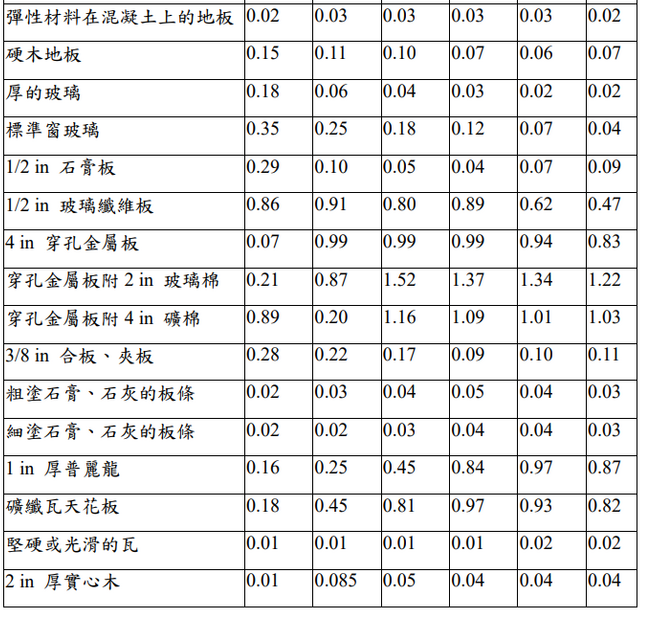 | 彈性材料在混凝土上的地板 | 0.02 | 0.03 | 0.03 | 0.03 | 0.03 | 0.02 |
|---|---|---|---|---|---|---|
| 硬木地板 | 0.15 | 0.11 | 0.10 | 0.07 | 0.06 | 0.07 |
| 厚的玻璃 | 0.18 | 0.06 | 0.04 | 0.03 | 0.02 | 0.02 |
| 標準窗玻璃 | 0.35 | 0.25 | 0.18 | 0.12 | 0.07 | 0.04 |
| 1/2 in 石膏板 | 0.29 | 0.10 | 0.05 | 0.04 | 0.07 | 0.09 |
| 1/2 in 玻璃纖維板 | 0.86 | 0.91 | 0.80 | 0.89 | 0.62 | 0.47 |
| 4 in 穿孔金屬板 | 0.07 | 0.99 | 0.99 | 0.99 | 0.94 | 0.83 |
| 穿孔金屬板附2 in 玻璃棉 | 0.21 | 0.87 | 1.52 | 1.37 | 1.34 | 1.22 |
| 穿孔金屬板附4 in 礦棉 | 0.89 | 0.20 | 1.16 | 1.09 | 1.01 | 1.03 |
| 3/8 in 合板、夾板 | 0.28 | 0.22 | 0.17 | 0.09 | 0.10 | 0.11 |
| 粗塗石膏、石灰的板條 | 0.02 | 0.03 | 0.04 | 0.05 | 0.04 | 0.03 |
| 細塗石膏、石灰的板條 | 0.02 | 0.02 | 0.03 | 0.04 | 0.04 | 0.03 |
| 1 in 厚普麗龍 | 0.16 | 0.25 | 0.45 | 0.84 | 0.97 | 0.87 |
| 礦纖瓦天花板 | 0.18 | 0.45 | 0.81 | 0.97 | 0.93 | 0.82 |
| 堅硬或光滑的瓦 | 0.01 | 0.01 | 0.01 | 0.01 | 0.02 | 0.02 |
| 2 in 厚實心木 | 0.01 | 0.085 | 0.05 | 0.04 | 0.04 | 0.04 |